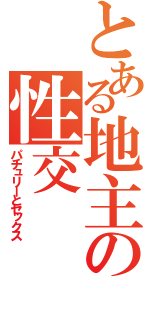 とある地主の性交

パチュリーとセックス